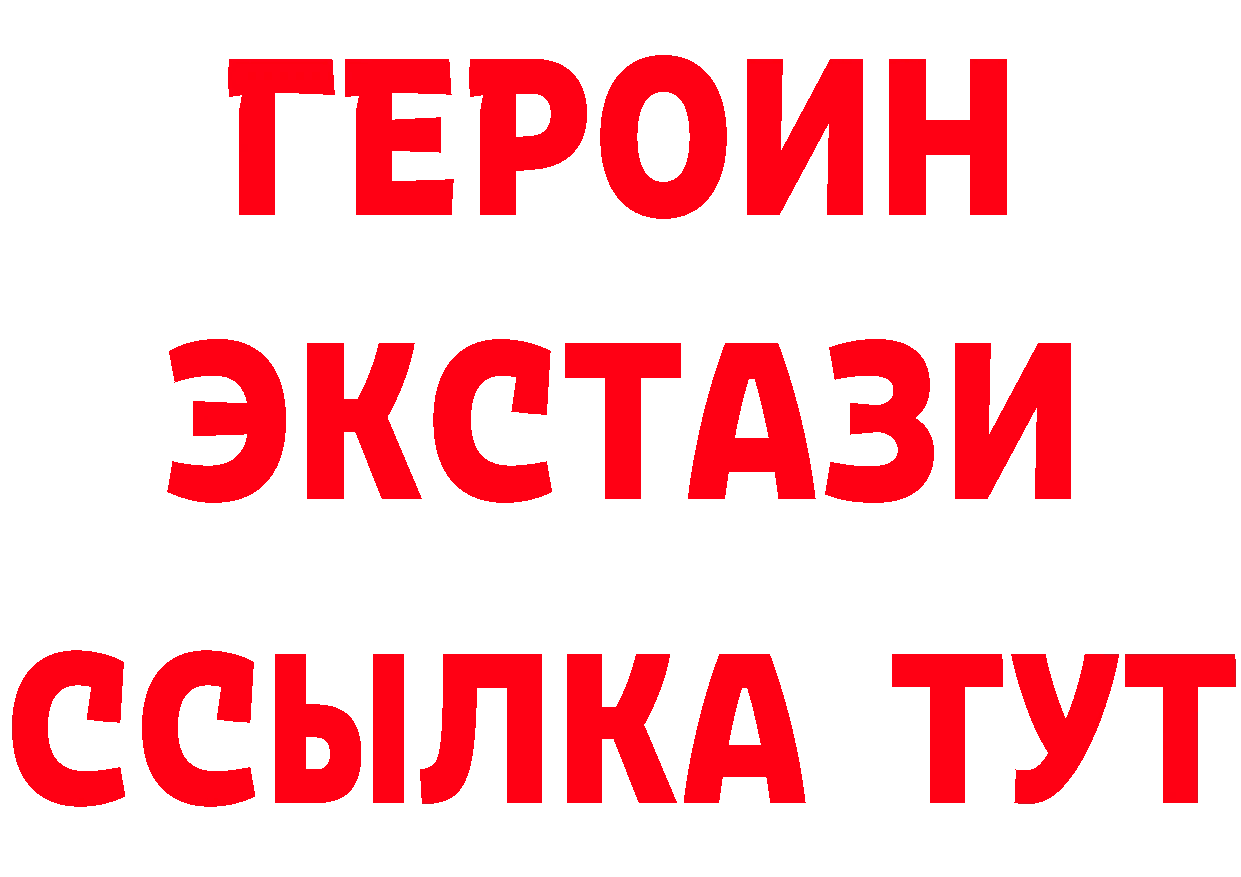 ГЕРОИН
ЭКСТАЗИ
ССЫЛКА ТУТ